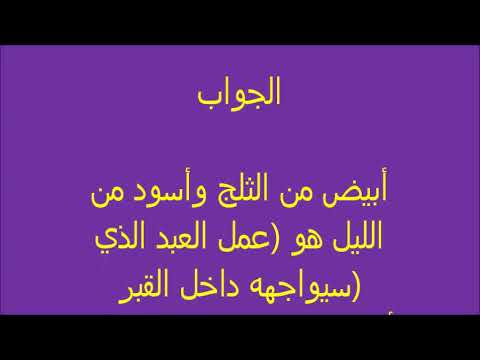 الجواب

أبيض من الثلج وأسود من الليل هو (عمل العبد الذي سيواجهه داخل القبر)